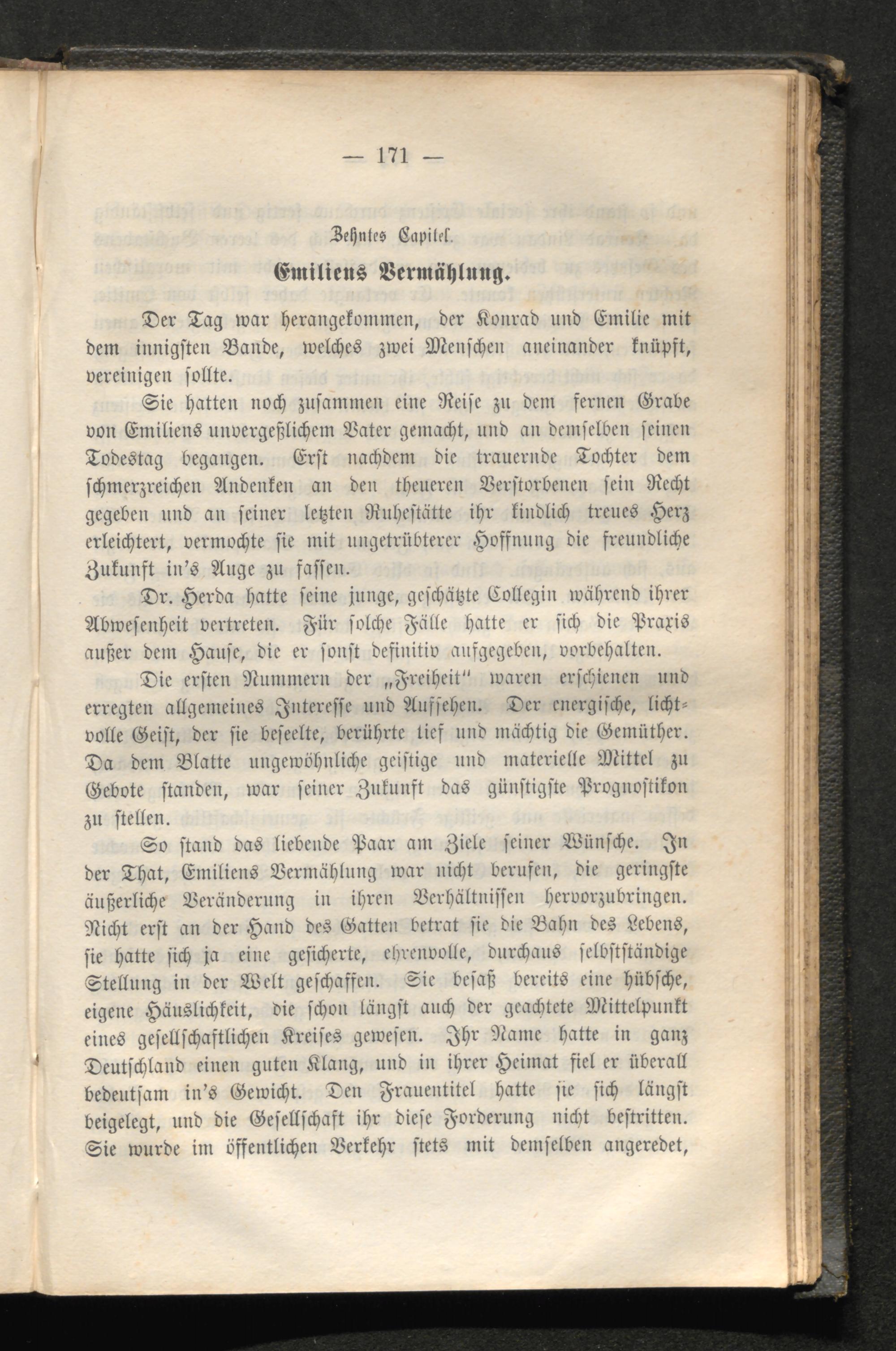 — 171 —

Zehntes Capitel.

Emiliens Vermählung.

Der Tag war herangekommen, der Konrad und Emilie mit dem innigsten Bande, welches zwei Menschen aneinander knüpft, vereinigen sollte.

Sie hatten noch zusammen eine Reise zu dem fernen Grabe von Emiliens unvergeßlichem Vater gemacht, und an demselben seinen Todestag begangen. Erst nachdem die trauernde Tochter dem schmerzreichen Andenken an den theueren Verstorbenen sein Recht gegeben und an seiner letzten Ruhestätte ihr kindlich treues Herz erleichtert, vermochte sie mit ungetrübterer Hoffnung die freundliche Zukunft in's Auge zu fassen.

Dr. Herda hatte seine junge, geschätzte Collegin während ihrer Abwesenheit vertreten. Für solche Fälle hatte er sich die Praxis außer dem Hause, die er sonst definitiv aufgegeben, vorbehalten.

Die ersten Nummern der „Freiheit" waren erschienen und erregten allgemeines Interesse und Aufsehen. Der energische, lichtvolle Geist, der sie beseelte, berührte tief und mächtig die Gemüther. Da dem Blatte ungewöhnliche geistige und materielle Mittel zu Gebote standen, war seiner Zukunft das günstigste Prognostikon zu stellen.

So stand das liebende Paar am Ziele seiner Wünsche. In der That, Emiliens Vermählung war nicht berufen, die geringste äußerliche Veränderung in ihren Verhältnissen hervorzubringen. Nicht erst an der Hand des Gatten betrat sie die Bahn des Lebens, sie hatte sich ja eine gesicherte, ehrenvolle, durchaus selbstständige Stellung in der Welt geschaffen. Sie besaß bereits eine hübsche, eigene Häuslichkeit, die schon längst auch der geachtete Mittelpunkt eines gesellschaftlichen Kreises gewesen. Ihr Name hatte in ganz Deutschland einen guten Klang, und in ihrer Heimat fiel er überall bedeutsam in's Gewicht. Den Frauentitel hatte sie sich längst beigelegt, und die Gesellschaft ihr diese Forderung nicht bestritten. Sie wurde im öffentlichen Verkehr stets mit demselben angeredet,